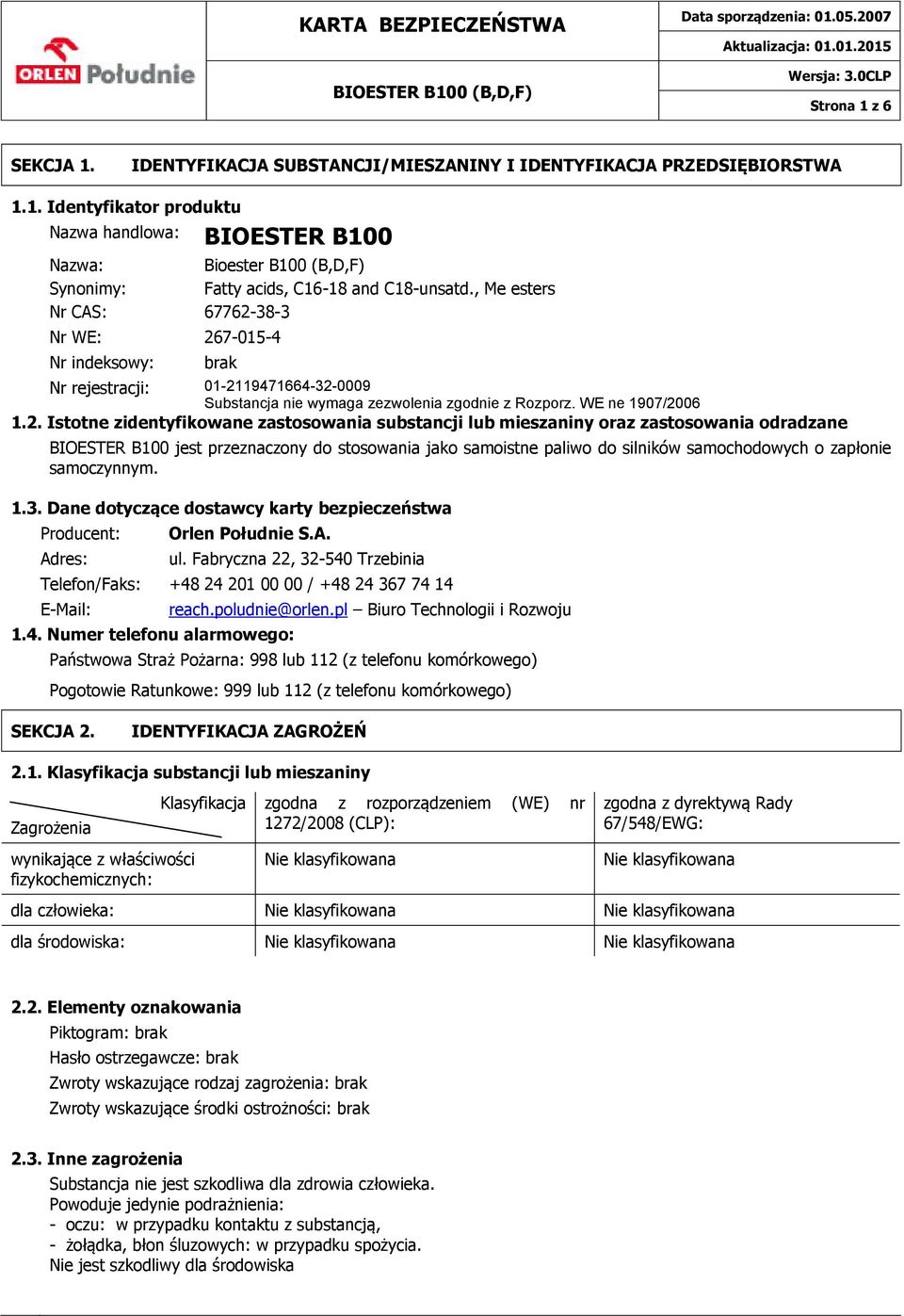 ORLEN Południe

KARTA BEZPIECZEŃSTWA

BIOESTER B100 (B,D,F)

Data sporządzenia: 01.05.2007

Aktualizacja: 01.01.2015

Wersja: 3.0CLP

Strona 1 z 6

SEKCJA 1. IDENTYFIKACJA SUBSTANCJI/MIESZANINY I IDENTYFIKACJA PRZEDSIĘBIORSTWA

1.1. Identyfikator produktu

Nazwa handlowa: BIOESTER B100

Nazwa: Bioester B100 (B,D,F)

Synonimy: Fatty acids, C16-18 and C18-unsatd., Me esters

Nr CAS: 67762-38-3

Nr WE: 267-015-4

Nr indeksowy: brak

Nr rejestracji: 01-2119471664-32-0009
Substancja nie wymaga zezwolenia zgodnie z Rozporz. WE ne 1907/2006

1.2. Istotne zidentyfikowane zastosowania substancji lub mieszaniny oraz zastosowania odradzane

BIOESTER B100 jest przeznaczony do stosowania jako samoistne paliwo do silników samochodowych o zapłonie samoczynnym.

1.3. Dane dotyczące dostawcy karty bezpieczeństwa

Producent: Orlen Południe S.A.

Adres: ul. Fabryczna 22, 32-540 Trzebinia

Telefon/Faks: +48 24 201 00 00 / +48 24 367 74 14

E-Mail: reach.poludnie@orlen.pl – Biuro Technologii i Rozwoju

1.4. Numer telefonu alarmowego:

Państwowa Straż Pożarna: 998 lub 112 (z telefonu komórkowego)

Pogotowie Ratunkowe: 999 lub 112 (z telefonu komórkowego)

SEKCJA 2. IDENTYFIKACJA ZAGROŻEŃ

2.1. Klasyfikacja substancji lub mieszaniny

| Klasyfikacja / Zagrożenia | zgodna z rozporządzeniem (WE) nr 1272/2008 (CLP): | zgodna z dyrektywą Rady 67/548/EWG: |
|---|---|---|
| wynikające z właściwości fizykochemicznych: | Nie klasyfikowana | Nie klasyfikowana |
| dla człowieka: | Nie klasyfikowana | Nie klasyfikowana |
| dla środowiska: | Nie klasyfikowana | Nie klasyfikowana |

2.2. Elementy oznakowania

Piktogram: brak

Hasło ostrzegawcze: brak

Zwroty wskazujące rodzaj zagrożenia: brak

Zwroty wskazujące środki ostrożności: brak

2.3. Inne zagrożenia

Substancja nie jest szkodliwa dla zdrowia człowieka.
Powoduje jedynie podrażnienia:
- oczu: w przypadku kontaktu z substancją,
- żołądka, błon śluzowych: w przypadku spożycia.
Nie jest szkodliwy dla środowiska